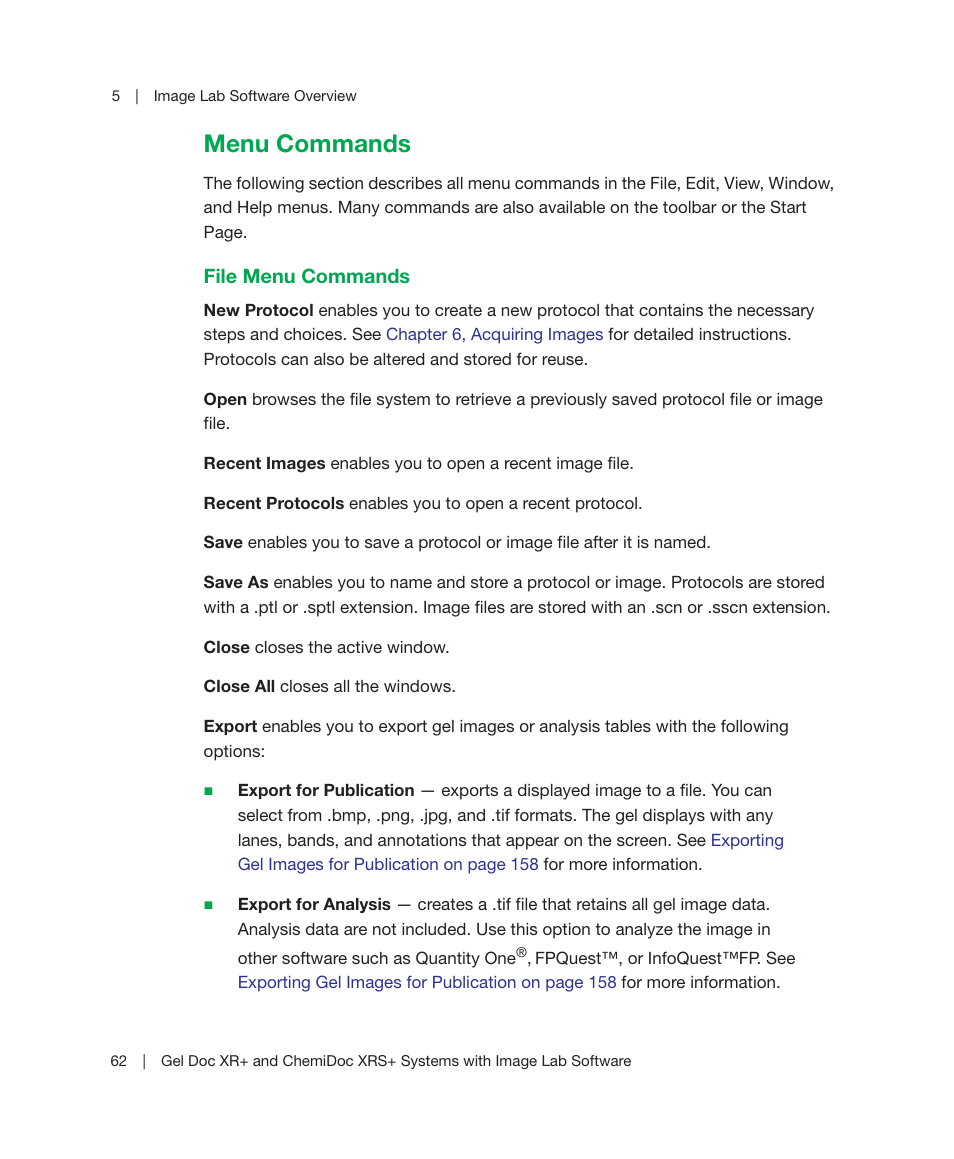 5 | Image Lab Software Overview

Menu Commands

The following section describes all menu commands in the File, Edit, View, Window, and Help menus. Many commands are also available on the toolbar or the Start Page.

File Menu Commands

New Protocol enables you to create a new protocol that contains the necessary steps and choices. See Chapter 6, Acquiring Images for detailed instructions. Protocols can also be altered and stored for reuse.

Open browses the file system to retrieve a previously saved protocol file or image file.

Recent Images enables you to open a recent image file.

Recent Protocols enables you to open a recent protocol.

Save enables you to save a protocol or image file after it is named.

Save As enables you to name and store a protocol or image. Protocols are stored with a .ptl or .sptl extension. Image files are stored with an .scn or .sscn extension.

Close closes the active window.

Close All closes all the windows.

Export enables you to export gel images or analysis tables with the following options:

■ Export for Publication — exports a displayed image to a file. You can select from .bmp, .png, .jpg, and .tif formats. The gel displays with any lanes, bands, and annotations that appear on the screen. See Exporting Gel Images for Publication on page 158 for more information.

■ Export for Analysis — creates a .tif file that retains all gel image data. Analysis data are not included. Use this option to analyze the image in other software such as Quantity One®, FPQuest™, or InfoQuest™FP. See Exporting Gel Images for Publication on page 158 for more information.

62 | Gel Doc XR+ and ChemiDoc XRS+ Systems with Image Lab Software